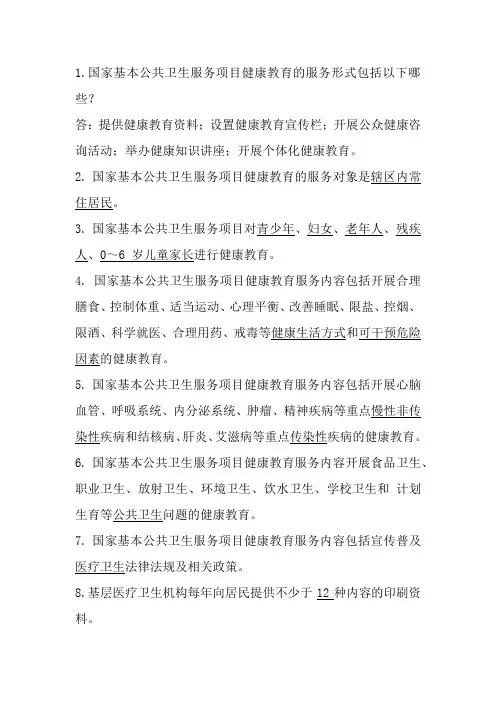 1.国家基本公共卫生服务项目健康教育的服务形式包括以下哪些？

答：提供健康教育资料；设置健康教育宣传栏；开展公众健康咨询活动；举办健康知识讲座；开展个体化健康教育。

2. 国家基本公共卫生服务项目健康教育的服务对象是辖区内常住居民。

3. 国家基本公共卫生服务项目对青少年、妇女、老年人、残疾人、0～6 岁儿童家长进行健康教育。

4. 国家基本公共卫生服务项目健康教育服务内容包括开展合理膳食、控制体重、适当运动、心理平衡、改善睡眠、限盐、控烟、限酒、科学就医、合理用药、戒毒等健康生活方式和可干预危险因素的健康教育。

5. 国家基本公共卫生服务项目健康教育服务内容包括开展心脑血管、呼吸系统、内分泌系统、肿瘤、精神疾病等重点慢性非传染性疾病和结核病、肝炎、艾滋病等重点传染性疾病的健康教育。

6. 国家基本公共卫生服务项目健康教育服务内容开展食品卫生、职业卫生、放射卫生、环境卫生、饮水卫生、学校卫生和 计划生育等公共卫生问题的健康教育。

7. 国家基本公共卫生服务项目健康教育服务内容包括宣传普及医疗卫生法律法规及相关政策。

8.基层医疗卫生机构每年向居民提供不少于 12 种内容的印刷资料。